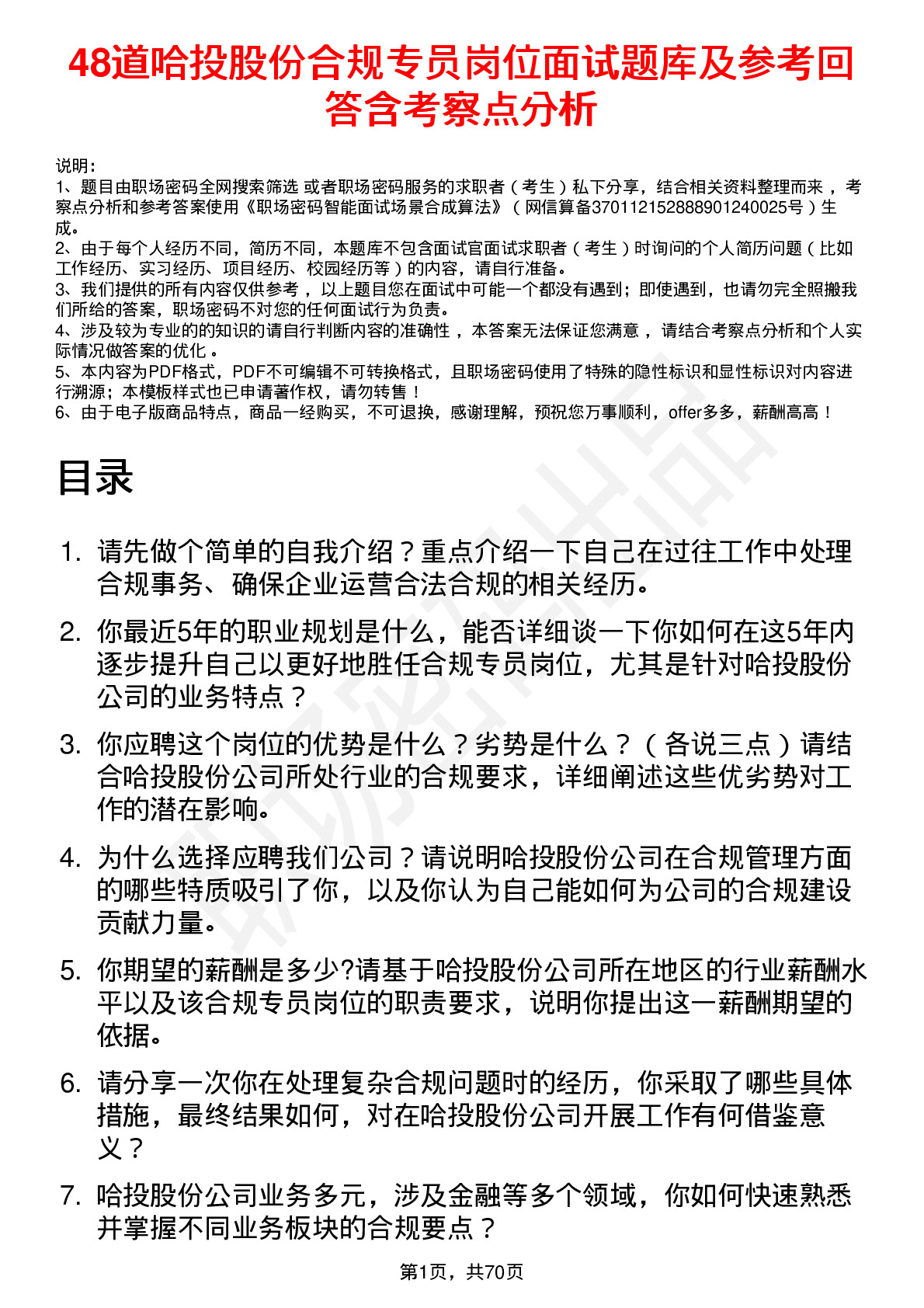 48道哈投股份合规专员岗位面试题库及参考回答含考察点分析

说明：
1、题目由职场密码全网搜索筛选 或者职场密码服务的求职者（考生）私下分享，结合相关资料整理而来，考察点分析和参考答案使用《职场密码智能面试场景合成算法》（网信算备370112152888901240025号）生成。
2、由于每个人经历不同，简历不同，本题库不包含面试官面试求职者（考生）时询问的个人简历问题（比如工作经历、实习经历、项目经历、校园经历等）的内容，请自行准备。
3、我们提供的所有内容仅供参考，以上题目您在面试中可能一个都没有遇到；即使遇到，也请勿完全照搬我们所给的答案，职场密码不对您的任何面试行为负责。
4、涉及较为专业的的知识的请自行判断内容的准确性，本答案无法保证您满意，请结合考察点分析和个人实际情况做答案的优化。
5、本内容为PDF格式，PDF不可编辑不可转换格式，且职场密码使用了特殊的隐性标识和显性标识对内容进行溯源；本模板样式也已申请著作权，请勿转售！
6、由于电子版商品特点，商品一经购买，不可退换，感谢理解，预祝您万事顺利，offer多多，薪酬高高！

目录

1. 请先做个简单的自我介绍？重点介绍一下自己在过往工作中处理合规事务、确保企业运营合法合规的相关经历。

2. 你最近5年的职业规划是什么，能否详细谈一下你如何在这5年内逐步提升自己以更好地胜任合规专员岗位，尤其是针对哈投股份公司的业务特点？

3. 你应聘这个岗位的优势是什么？劣势是什么？（各说三点）请结合哈投股份公司所处行业的合规要求，详细阐述这些优劣势对工作的潜在影响。

4. 为什么选择应聘我们公司？请说明哈投股份公司在合规管理方面的哪些特质吸引了你，以及你认为自己能如何为公司的合规建设贡献力量。

5. 你期望的薪酬是多少?请基于哈投股份公司所在地区的行业薪酬水平以及该合规专员岗位的职责要求，说明你提出这一薪酬期望的依据。

6. 请分享一次你在处理复杂合规问题时的经历，你采取了哪些具体措施，最终结果如何，对在哈投股份公司开展工作有何借鉴意义？

7. 哈投股份公司业务多元，涉及金融等多个领域，你如何快速熟悉并掌握不同业务板块的合规要点？

第1页，共70页